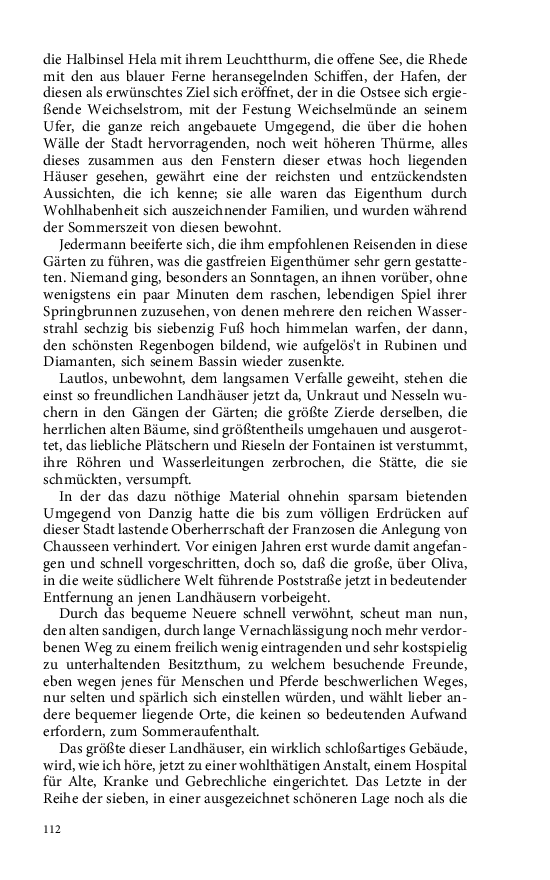 die Halbinsel Hela mit ihrem Leuchtthurm, die offene See, die Rhede mit den aus blauer Ferne heransegelnden Schiffen, der Hafen, der diesen als erwünschtes Ziel sich eröffnet, der in die Ostsee sich ergießende Weichselstrom, mit der Festung Weichselmünde an seinem Ufer, die ganze reich angebauete Umgegend, die über die hohen Wälle der Stadt hervorragenden, noch weit höheren Thürme, alles dieses zusammen aus den Fenstern dieser etwas hoch liegenden Häuser gesehen, gewährt eine der reichsten und entzückendsten Aussichten, die ich kenne; sie alle waren das Eigenthum durch Wohlhabenheit sich auszeichnender Familien, und wurden während der Sommerszeit von diesen bewohnt.

Jedermann beeiferte sich, die ihm empfohlenen Reisenden in diese Gärten zu führen, was die gastfreien Eigenthümer sehr gern gestatteten. Niemand ging, besonders an Sonntagen, an ihnen vorüber, ohne wenigstens ein paar Minuten dem raschen, lebendigen Spiel ihrer Springbrunnen zuzusehen, von denen mehrere den reichen Wasserstrahl sechzig bis siebenzig Fuß hoch himmelan warfen, der dann, den schönsten Regenbogen bildend, wie aufgelös't in Rubinen und Diamanten, sich seinem Bassin wieder zusenkte.

Lautlos, unbewohnt, dem langsamen Verfalle geweiht, stehen die einst so freundlichen Landhäuser jetzt da, Unkraut und Nesseln wuchern in den Gängen der Gärten; die größte Zierde derselben, die herrlichen alten Bäume, sind größtentheils umgehauen und ausgerottet, das liebliche Plätschern und Rieseln der Fontainen ist verstummt, ihre Röhren und Wasserleitungen zerbrochen, die Stätte, die sie schmückten, versumpft.

In der das dazu nöthige Material ohnehin sparsam bietenden Umgegend von Danzig hatte die bis zum völligen Erdrücken auf dieser Stadt lastende Oberherrschaft der Franzosen die Anlegung von Chausseen verhindert. Vor einigen Jahren erst wurde damit angefangen und schnell vorgeschritten, doch so, daß die große, über Oliva, in die weite südlichere Welt führende Poststraße jetzt in bedeutender Entfernung an jenen Landhäusern vorbeigeht.

Durch das bequeme Neuere schnell verwöhnt, scheut man nun, den alten sandigen, durch lange Vernachlässigung noch mehr verdorbenen Weg zu einem freilich wenig eintragenden und sehr kostspielig zu unterhaltenden Besitzthum, zu welchem besuchende Freunde, eben wegen jenes für Menschen und Pferde beschwerlichen Weges, nur selten und spärlich sich einstellen würden, und wählt lieber andere bequemer liegende Orte, die keinen so bedeutenden Aufwand erfordern, zum Sommeraufenthalt.

Das größte dieser Landhäuser, ein wirklich schloßartiges Gebäude, wird, wie ich höre, jetzt zu einer wohlthätigen Anstalt, einem Hospital für Alte, Kranke und Gebrechliche eingerichtet. Das Letzte in der Reihe der sieben, in einer ausgezeichnet schöneren Lage noch als die

112